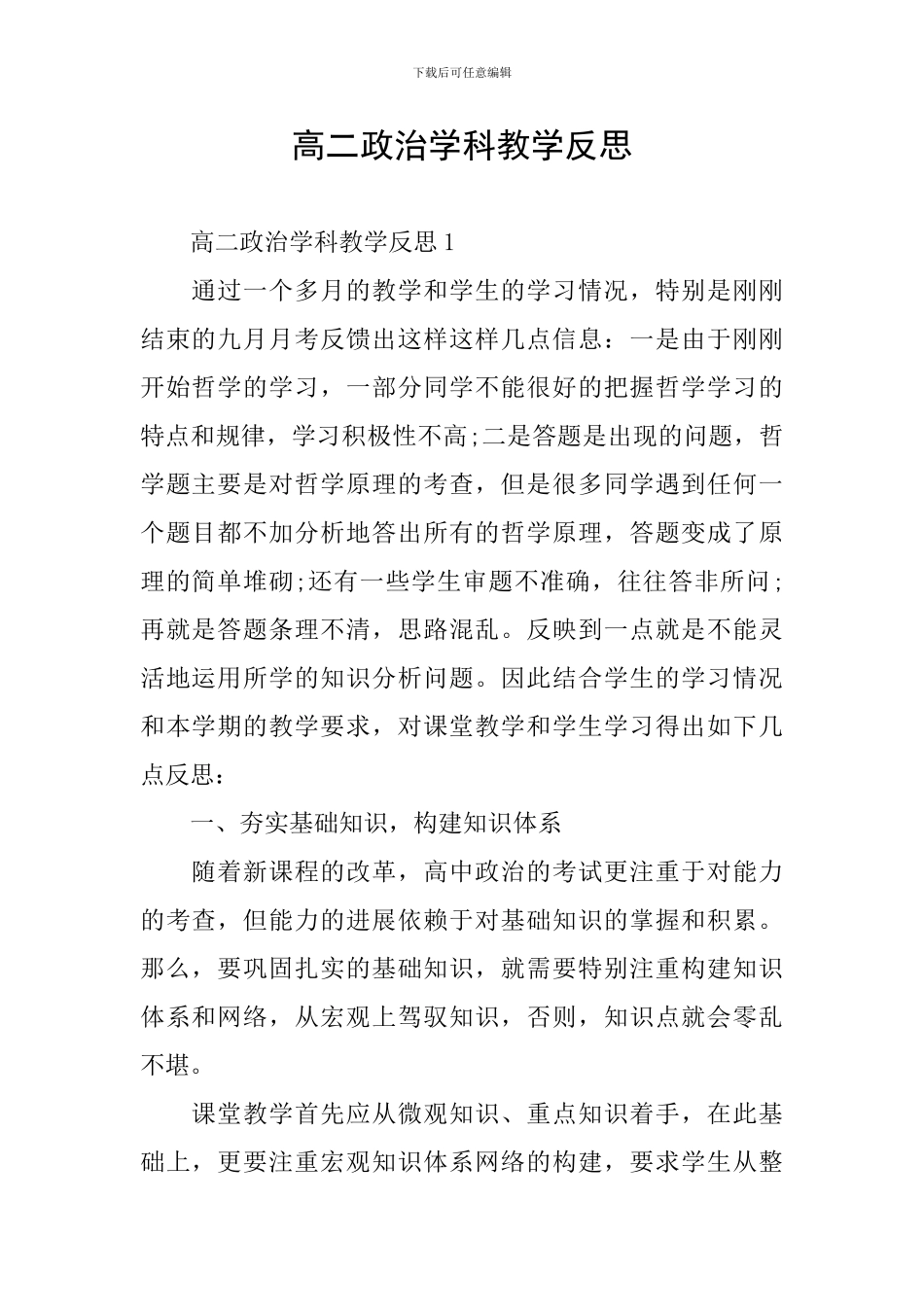 下载后可任意编辑

高二政治学科教学反思

高二政治学科教学反思 1

通过一个多月的教学和学生的学习情况，特别是刚刚结束的九月月考反馈出这样这样几点信息：一是由于刚刚开始哲学的学习，一部分同学不能很好的把握哲学学习的特点和规律，学习积极性不高;二是答题是出现的问题，哲学题主要是对哲学原理的考查，但是很多同学遇到任何一个题目都不加分析地答出所有的哲学原理，答题变成了原理的简单堆砌;还有一些学生审题不准确，往往答非所问;再就是答题条理不清，思路混乱。反映到一点就是不能灵活地运用所学的知识分析问题。因此结合学生的学习情况和本学期的教学要求，对课堂教学和学生学习得出如下几点反思：

一、夯实基础知识，构建知识体系

随着新课程的改革，高中政治的考试更注重于对能力的考查，但能力的进展依赖于对基础知识的掌握和积累。那么，要巩固扎实的基础知识，就需要特别注重构建知识体系和网络，从宏观上驾驭知识，否则，知识点就会零乱不堪。

课堂教学首先应从微观知识、重点知识着手，在此基础上，更要注重宏观知识体系网络的构建，要求学生从整